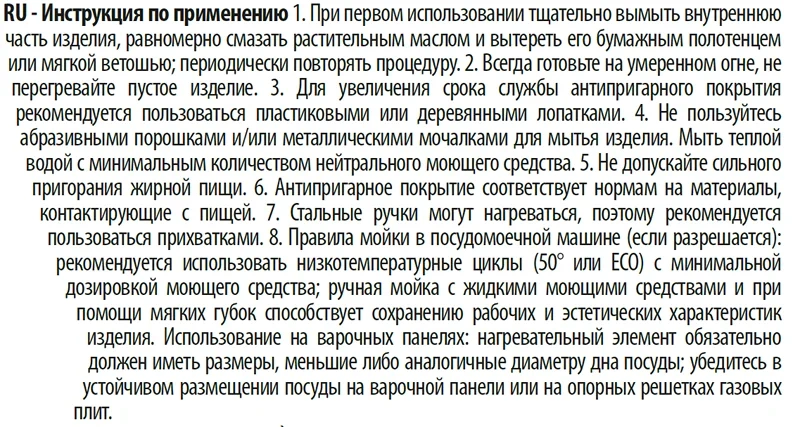 RU - Инструкция по применению 1. При первом использовании тщательно вымыть внутреннюю часть изделия, равномерно смазать растительным маслом и вытереть его бумажным полотенцем или мягкой ветошью; периодически повторять процедуру. 2. Всегда готовьте на умеренном огне, не перегревайте пустое изделие. 3. Для увеличения срока службы антипригарного покрытия рекомендуется пользоваться пластиковыми или деревянными лопатками. 4. Не пользуйтесь абразивными порошками и/или металлическими мочалками для мытья изделия. Мыть теплой водой с минимальным количеством нейтрального моющего средства. 5. Не допускайте сильного пригорания жирной пищи. 6. Антипригарное покрытие соответствует нормам на материалы, контактирующие с пищей. 7. Стальные ручки могут нагреваться, поэтому рекомендуется пользоваться прихватками. 8. Правила мойки в посудомоечной машине (если разрешается): рекомендуется использовать низкотемпературные циклы (50° или ECO) с минимальной дозировкой моющего средства; ручная мойка с жидкими моющими средствами и при помощи мягких губок способствует сохранению рабочих и эстетических характеристик изделия. Использование на варочных панелях: нагревательный элемент обязательно должен иметь размеры, меньшие либо аналогичные диаметру дна посуды; убедитесь в устойчивом размещении посуды на варочной панели или на опорных решетках газовых плит.